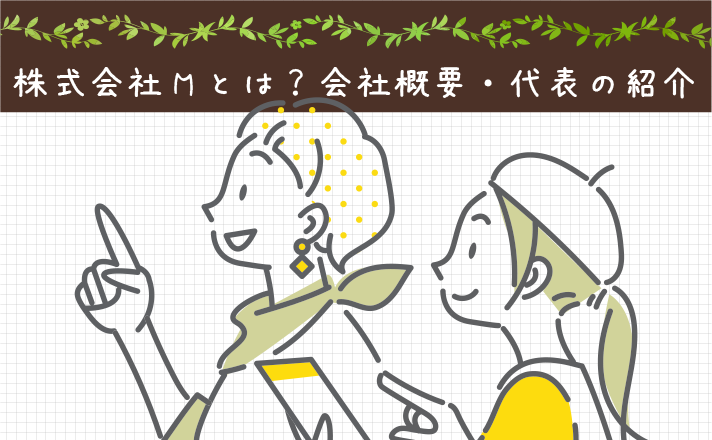 株式会社Mとは？会社概要・代表の紹介